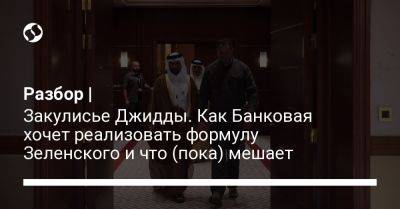 Разбор |
Закулисье Джидды. Как Банковая хочет реализовать формулу Зеленского и что (пока) мешает